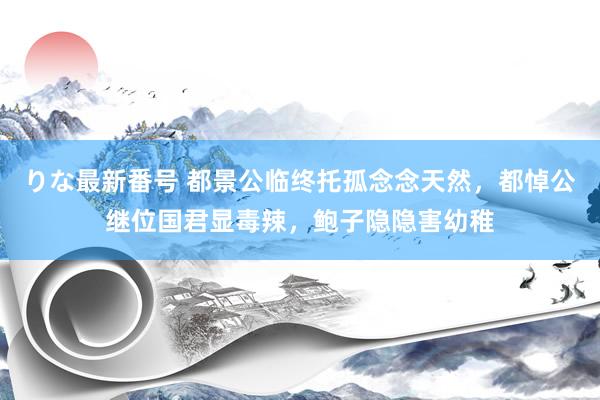 りな最新番号 都景公临终托孤念念天然，都悼公继位国君显毒辣，鲍子隐隐害幼稚